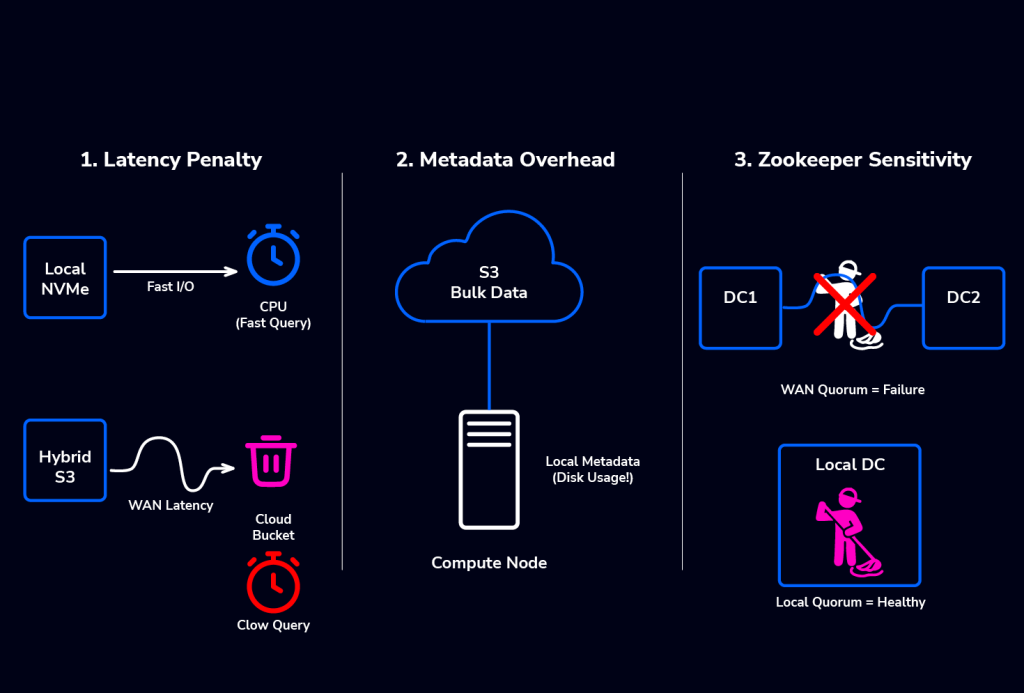 1. Latency Penalty

Local NVMe

Fast I/O

CPU (Fast Query)

Hybrid S3

WAN Latency

Cloud Bucket

Clow Query

2. Metadata Overhead

S3 Bulk Data

Local Metadata (Disk Usage!)

Compute Node

3. Zookeeper Sensitivity

DC1

DC2

WAN Quorum = Failure

Local DC

Local Quorum = Healthy